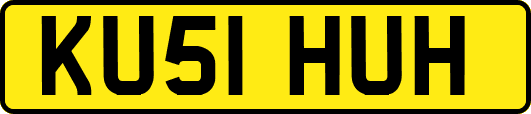 KU51 HUH